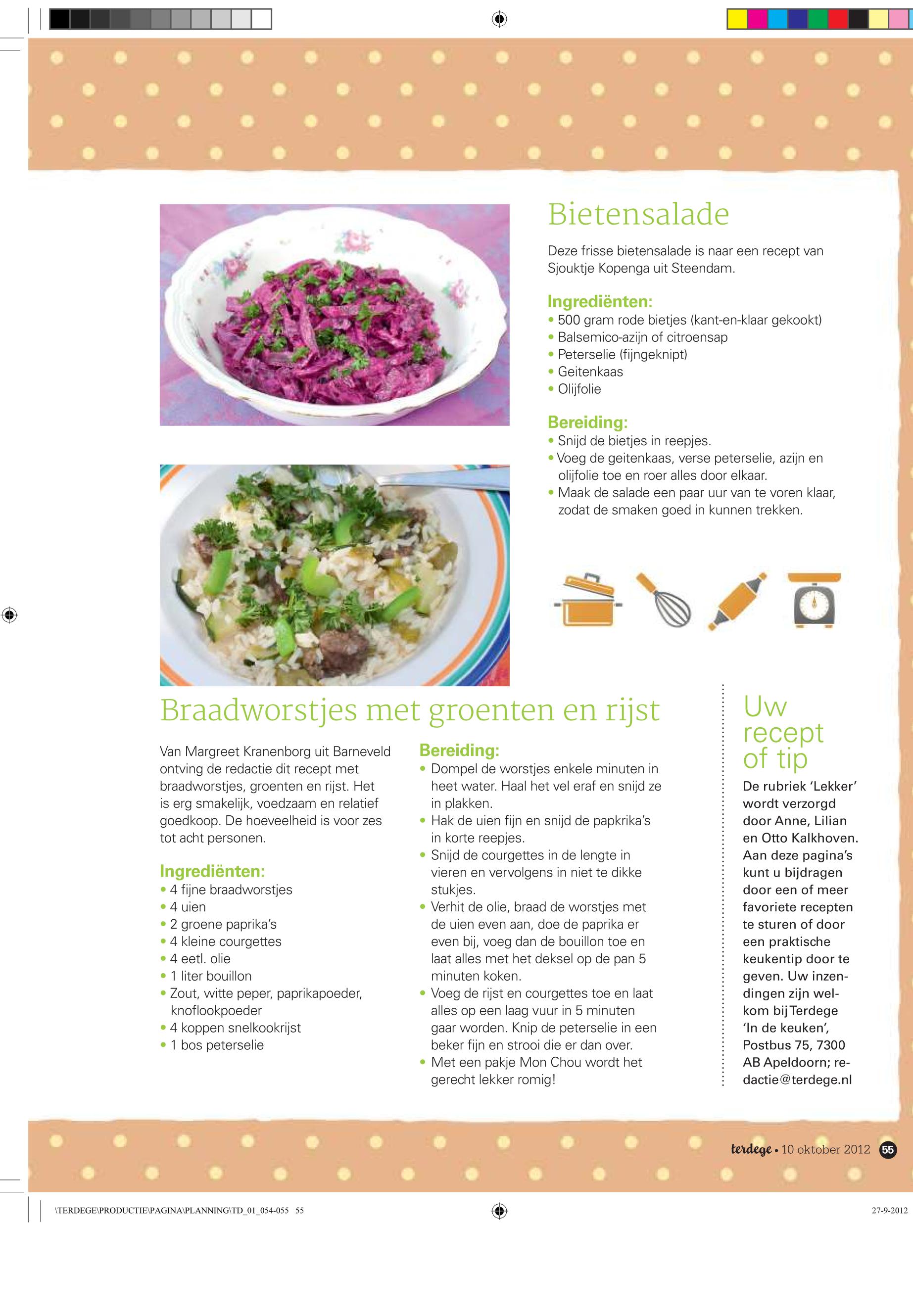 Bietensalade

Deze frisse bietensalade is naar een recept van Sjouktje Kopenga uit Steendam.

Ingrediënten:
• 500 gram rode bietjes (kant-en-klaar gekookt)
• Balsemico-azijn of citroensap
• Peterselie (fijngeknipt)
• Geitenkaas
• Olijfolie

Bereiding:
• Snijd de bietjes in reepjes.
• Voeg de geitenkaas, verse peterselie, azijn en olijfolie toe en roer alles door elkaar.
• Maak de salade een paar uur van te voren klaar, zodat de smaken goed in kunnen trekken.

Braadworstjes met groenten en rijst

Van Margreet Kranenborg uit Barneveld ontving de redactie dit recept met braadworstjes, groenten en rijst. Het is erg smakelijk, voedzaam en relatief goedkoop. De hoeveelheid is voor zes tot acht personen.

Ingrediënten:
• 4 fijne braadworstjes
• 4 uien
• 2 groene paprika's
• 4 kleine courgettes
• 4 eetl. olie
• 1 liter bouillon
• Zout, witte peper, paprikapoeder, knoflookpoeder
• 4 koppen snelkookrijst
• 1 bos peterselie

Bereiding:
• Dompel de worstjes enkele minuten in heet water. Haal het vel eraf en snijd ze in plakken.
• Hak de uien fijn en snijd de papkrika's in korte reepjes.
• Snijd de courgettes in de lengte in vieren en vervolgens in niet te dikke stukjes.
• Verhit de olie, braad de worstjes met de uien even aan, doe de paprika er even bij, voeg dan de bouillon toe en laat alles met het deksel op de pan 5 minuten koken.
• Voeg de rijst en courgettes toe en laat alles op een laag vuur in 5 minuten gaar worden. Knip de peterselie in een beker fijn en strooi die er dan over.
• Met een pakje Mon Chou wordt het gerecht lekker romig!

Uw recept of tip

De rubriek 'Lekker' wordt verzorgd door Anne, Lilian en Otto Kalkhoven. Aan deze pagina's kunt u bijdragen door een of meer favoriete recepten te sturen of door een praktische keukentip door te geven. Uw inzendingen zijn welkom bij Terdege 'In de keuken', Postbus 75, 7300 AB Apeldoorn; redactie@terdege.nl

terdege • 10 oktober 2012 55

\TERDEGE\PRODUCTIE\PAGINA\PLANNING\TD_01_054-055 55

27-9-2012